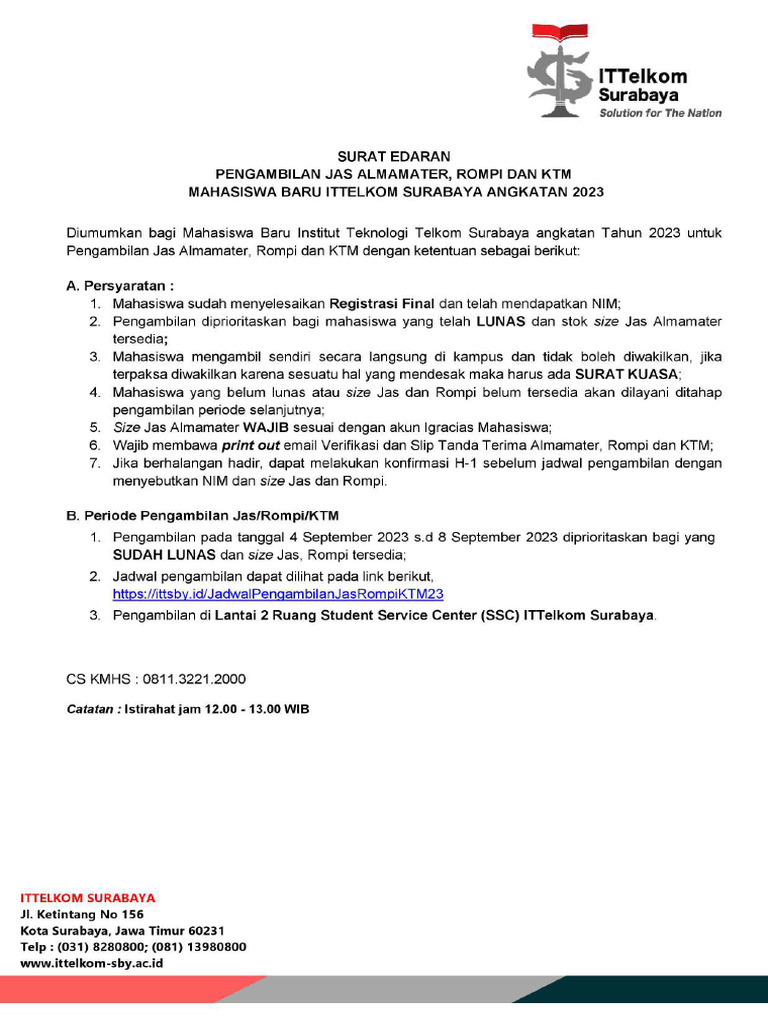 ITTelkom Surabaya
Solution for The Nation

SURAT EDARAN
PENGAMBILAN JAS ALMAMATER, ROMPI DAN KTM
MAHASISWA BARU ITTELKOM SURABAYA ANGKATAN 2023

Diumumkan bagi Mahasiswa Baru Institut Teknologi Telkom Surabaya angkatan Tahun 2023 untuk Pengambilan Jas Almamater, Rompi dan KTM dengan ketentuan sebagai berikut:

A. Persyaratan :
1. Mahasiswa sudah menyelesaikan Registrasi Final dan telah mendapatkan NIM;
2. Pengambilan diprioritaskan bagi mahasiswa yang telah LUNAS dan stok size Jas Almamater tersedia;
3. Mahasiswa mengambil sendiri secara langsung di kampus dan tidak boleh diwakilkan, jika terpaksa diwakilkan karena sesuatu hal yang mendesak maka harus ada SURAT KUASA;
4. Mahasiswa yang belum lunas atau size Jas dan Rompi belum tersedia akan dilayani ditahap pengambilan periode selanjutnya;
5. Size Jas Almamater WAJIB sesuai dengan akun Igracias Mahasiswa;
6. Wajib membawa print out email Verifikasi dan Slip Tanda Terima Almamater, Rompi dan KTM;
7. Jika berhalangan hadir, dapat melakukan konfirmasi H-1 sebelum jadwal pengambilan dengan menyebutkan NIM dan size Jas dan Rompi.

B. Periode Pengambilan Jas/Rompi/KTM
1. Pengambilan pada tanggal 4 September 2023 s.d 8 September 2023 diprioritaskan bagi yang SUDAH LUNAS dan size Jas, Rompi tersedia;
2. Jadwal pengambilan dapat dilihat pada link berikut, https://ittsby.id/JadwalPengambilanJasRompiKTM23
3. Pengambilan di Lantai 2 Ruang Student Service Center (SSC) ITTelkom Surabaya.

CS KMHS : 0811.3221.2000

Catatan : Istirahat jam 12.00 - 13.00 WIB

ITTELKOM SURABAYA
Jl. Ketintang No 156
Kota Surabaya, Jawa Timur 60231
Telp : (031) 8280800; (081) 13980800
www.ittelkom-sby.ac.id